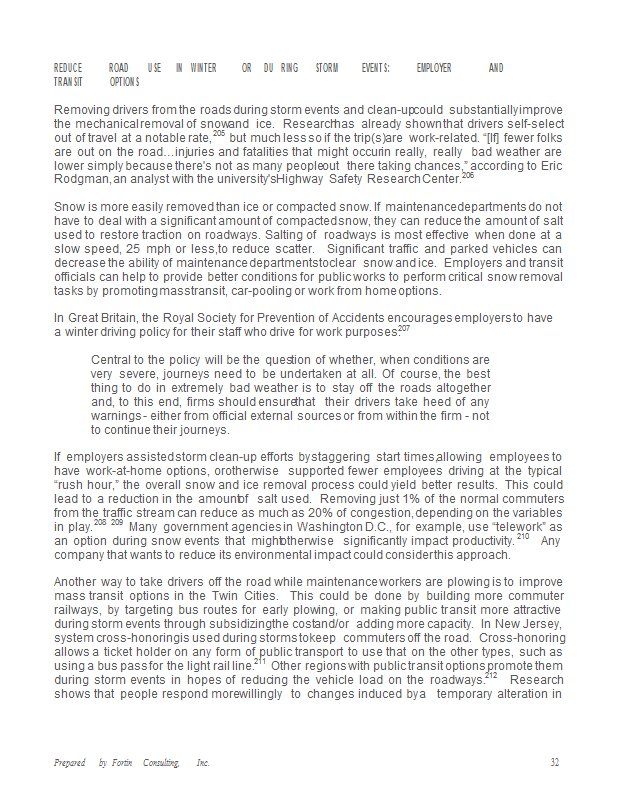 REDUCE ROAD USE IN WINTER OR DURING STORM EVENTS: EMPLOYER AND TRANSIT OPTIONS

Removing drivers from the roads during storm events and clean-up could substantially improve the mechanical removal of snow and ice. Research has already shown that drivers self-select out of travel at a notable rate,$^{205}$ but much less so if the trip(s) are work-related. "[If] fewer folks are out on the road…injuries and fatalities that might occur in really, really bad weather are lower simply because there's not as many people out there taking chances," according to Eric Rodgman, an analyst with the university's Highway Safety Research Center.$^{206}$

Snow is more easily removed than ice or compacted snow. If maintenance departments do not have to deal with a significant amount of compacted snow, they can reduce the amount of salt used to restore traction on roadways. Salting of roadways is most effective when done at a slow speed, 25 mph or less, to reduce scatter. Significant traffic and parked vehicles can decrease the ability of maintenance departments to clear snow and ice. Employers and transit officials can help to provide better conditions for public works to perform critical snow removal tasks by promoting mass transit, car-pooling or work from home options.

In Great Britain, the Royal Society for Prevention of Accidents encourages employers to have a winter driving policy for their staff who drive for work purposes:$^{207}$

Central to the policy will be the question of whether, when conditions are very severe, journeys need to be undertaken at all. Of course, the best thing to do in extremely bad weather is to stay off the roads altogether and, to this end, firms should ensure that their drivers take heed of any warnings - either from official external sources or from within the firm - not to continue their journeys.

If employers assisted storm clean-up efforts by staggering start times, allowing employees to have work-at-home options, or otherwise supported fewer employees driving at the typical "rush hour," the overall snow and ice removal process could yield better results. This could lead to a reduction in the amount of salt used. Removing just 1% of the normal commuters from the traffic stream can reduce as much as 20% of congestion, depending on the variables in play.$^{208}$ $^{209}$ Many government agencies in Washington D.C., for example, use "telework" as an option during snow events that might otherwise significantly impact productivity.$^{210}$ Any company that wants to reduce its environmental impact could consider this approach.

Another way to take drivers off the road while maintenance workers are plowing is to improve mass transit options in the Twin Cities. This could be done by building more commuter railways, by targeting bus routes for early plowing, or making public transit more attractive during storm events through subsidizing the cost and/or adding more capacity. In New Jersey, system cross-honoring is used during storms to keep commuters off the road. Cross-honoring allows a ticket holder on any form of public transport to use that on the other types, such as using a bus pass for the light rail line.$^{211}$ Other regions with public transit options promote them during storm events in hopes of reducing the vehicle load on the roadways.$^{212}$ Research shows that people respond more willingly to changes induced by a temporary alteration in

Prepared by Fortin Consulting, Inc.

32